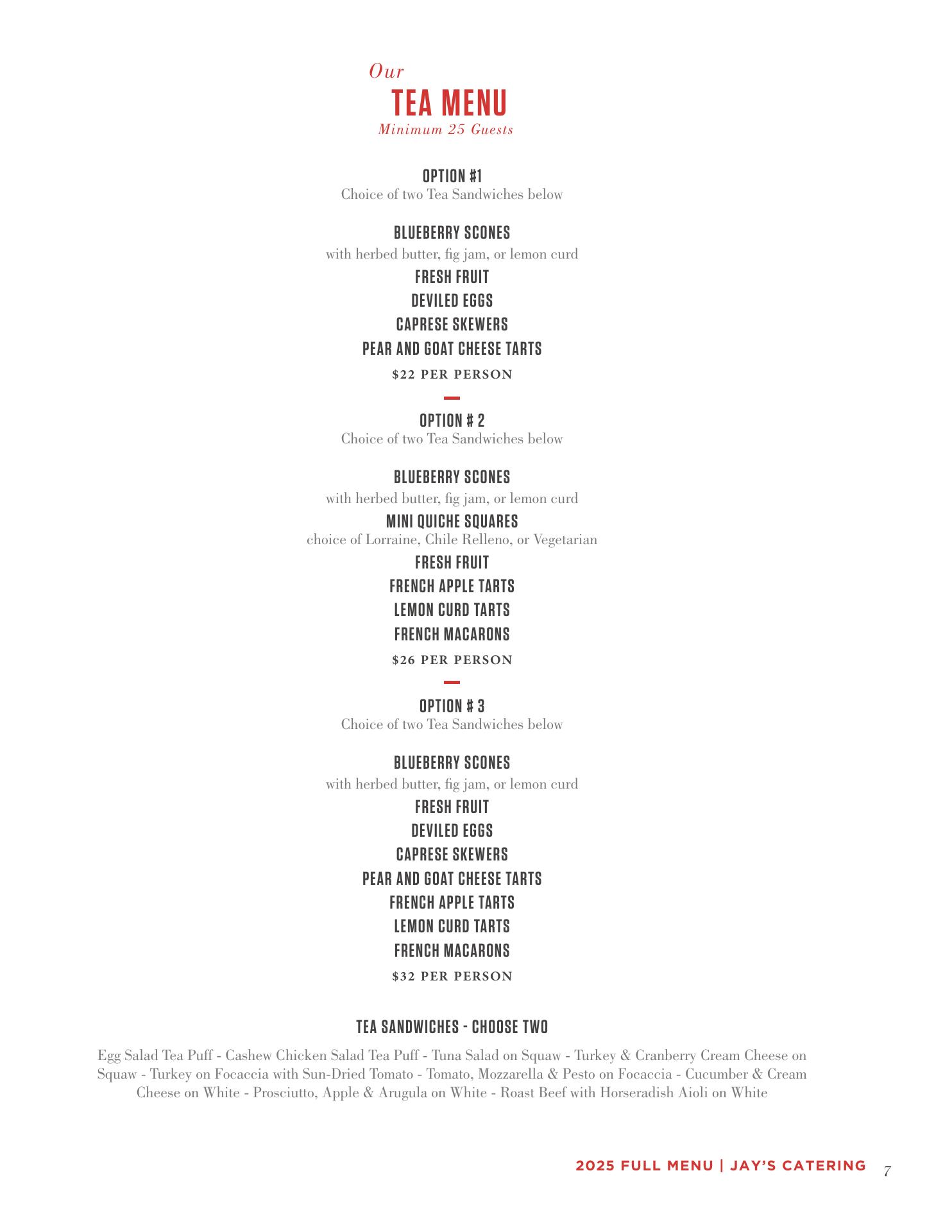 Our
TEA MENU
Minimum 25 Guests

OPTION #1
Choice of two Tea Sandwiches below

BLUEBERRY SCONES
with herbed butter, fig jam, or lemon curd
FRESH FRUIT
DEVILED EGGS
CAPRESE SKEWERS
PEAR AND GOAT CHEESE TARTS
$22 PER PERSON

OPTION # 2
Choice of two Tea Sandwiches below

BLUEBERRY SCONES
with herbed butter, fig jam, or lemon curd
MINI QUICHE SQUARES
choice of Lorraine, Chile Relleno, or Vegetarian
FRESH FRUIT
FRENCH APPLE TARTS
LEMON CURD TARTS
FRENCH MACARONS
$26 PER PERSON

OPTION # 3
Choice of two Tea Sandwiches below

BLUEBERRY SCONES
with herbed butter, fig jam, or lemon curd
FRESH FRUIT
DEVILED EGGS
CAPRESE SKEWERS
PEAR AND GOAT CHEESE TARTS
FRENCH APPLE TARTS
LEMON CURD TARTS
FRENCH MACARONS
$32 PER PERSON

TEA SANDWICHES - CHOOSE TWO

Egg Salad Tea Puff - Cashew Chicken Salad Tea Puff - Tuna Salad on Squaw - Turkey & Cranberry Cream Cheese on Squaw - Turkey on Focaccia with Sun-Dried Tomato - Tomato, Mozzarella & Pesto on Focaccia - Cucumber & Cream Cheese on White - Prosciutto, Apple & Arugula on White - Roast Beef with Horseradish Aioli on White

2025 FULL MENU | JAY'S CATERING 7